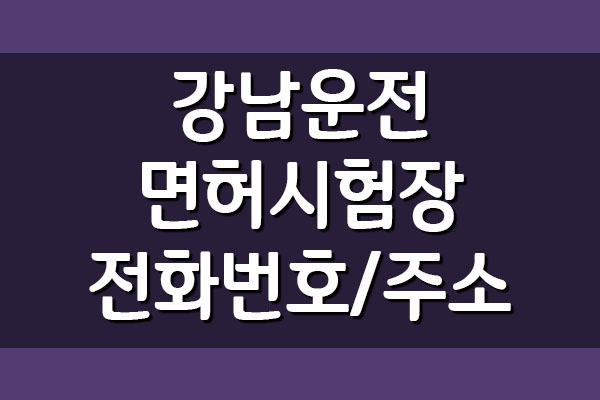 강남운전
면허시험장
전화번호/주소